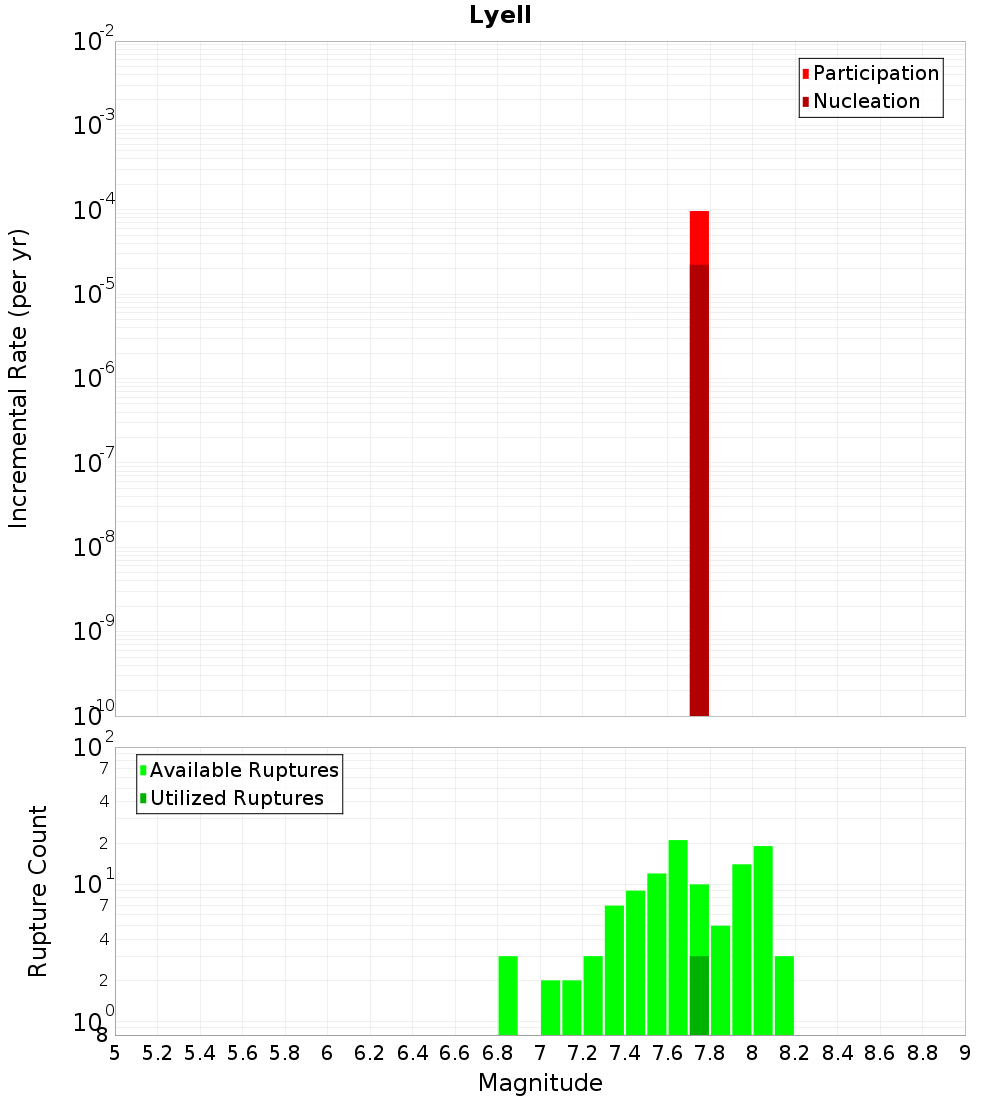 Lyell

Participation
Nucleation

Incremental Rate (per yr)

$10^{-2}$
$10^{-3}$
$10^{-4}$
$10^{-5}$
$10^{-6}$
$10^{-7}$
$10^{-8}$
$10^{-9}$
$10^{-10}$

Available Ruptures
Utilized Ruptures

Rupture Count

$10^{2}$
7
4
2
$10^{1}$
7
4
2
$10^{0}$
8

5 5.2 5.4 5.6 5.8 6 6.2 6.4 6.6 6.8 7 7.2 7.4 7.6 7.8 8 8.2 8.4 8.6 8.8 9

Magnitude